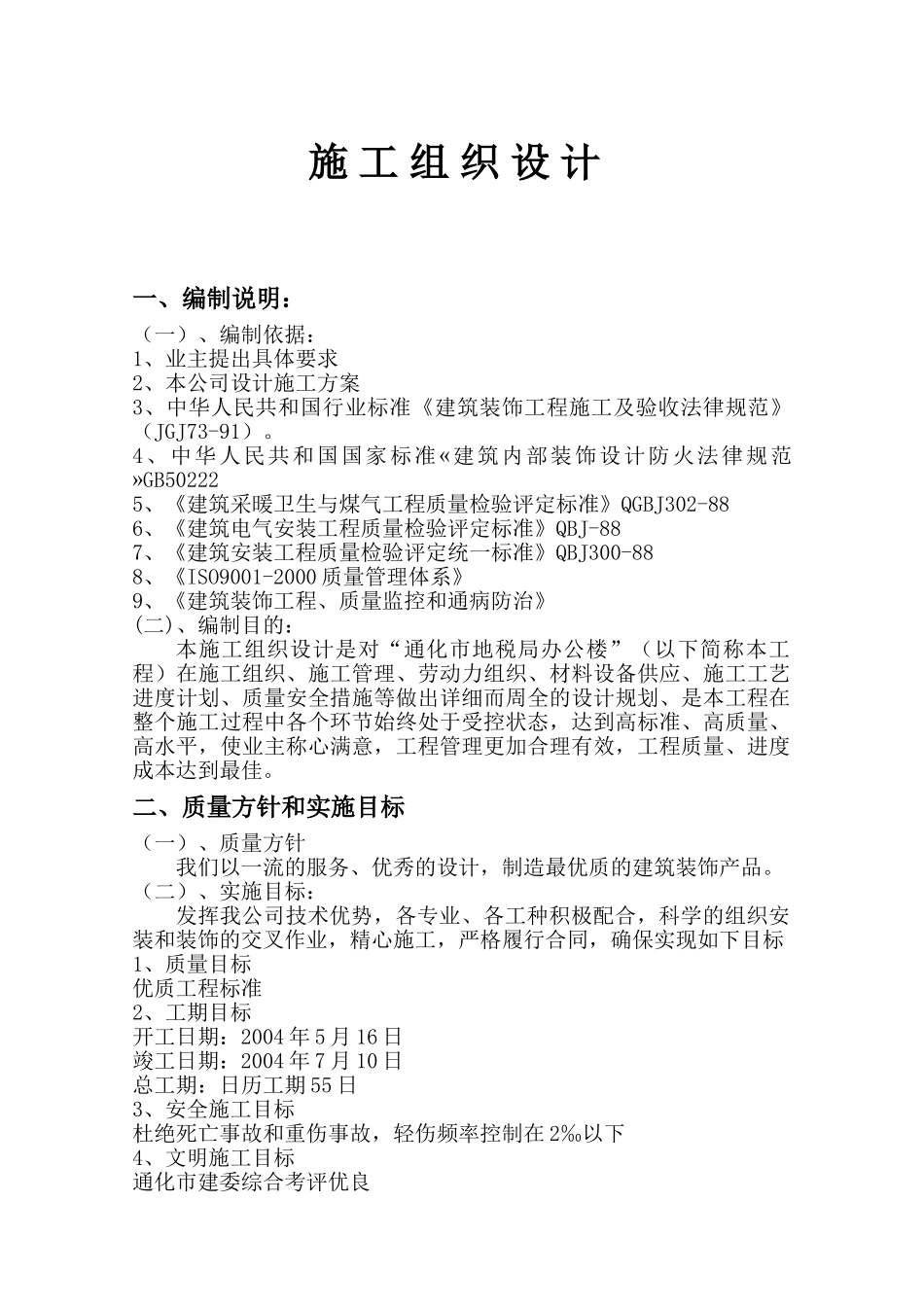 施工组织设计

一、编制说明：

（一）、编制依据：
1、业主提出具体要求
2、本公司设计施工方案
3、中华人民共和国行业标准《建筑装饰工程施工及验收法律规范》（JGJ73-91）。
4、中华人民共和国国家标准«建筑内部装饰设计防火法律规范»GB50222
5、《建筑采暖卫生与煤气工程质量检验评定标准》QGBJ302-88
6、《建筑电气安装工程质量检验评定标准》QBJ-88
7、《建筑安装工程质量检验评定统一标准》QBJ300-88
8、《ISO9001-2000质量管理体系》
9、《建筑装饰工程、质量监控和通病防治》
(二)、编制目的：
本施工组织设计是对“通化市地税局办公楼”（以下简称本工程）在施工组织、施工管理、劳动力组织、材料设备供应、施工工艺进度计划、质量安全措施等做出详细而周全的设计规划、是本工程在整个施工过程中各个环节始终处于受控状态，达到高标准、高质量、高水平，使业主称心满意，工程管理更加合理有效，工程质量、进度成本达到最佳。

二、质量方针和实施目标

（一）、质量方针
我们以一流的服务、优秀的设计，制造最优质的建筑装饰产品。
（二）、实施目标：
发挥我公司技术优势，各专业、各工种积极配合，科学的组织安装和装饰的交叉作业，精心施工，严格履行合同，确保实现如下目标
1、质量目标
优质工程标准
2、工期目标
开工日期：2004年5月16日
竣工日期：2004年7月10日
总工期：日历工期55日
3、安全施工目标
杜绝死亡事故和重伤事故，轻伤频率控制在2‰以下
4、文明施工目标
通化市建委综合考评优良